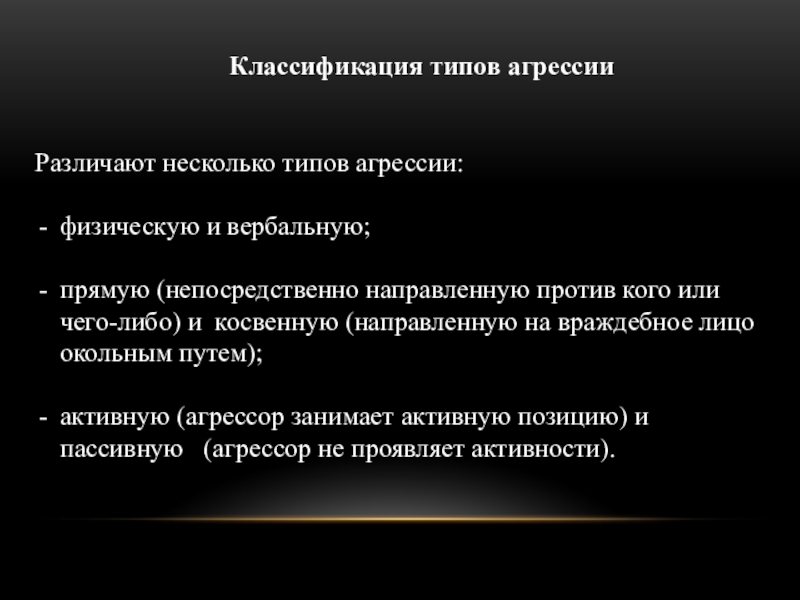 Классификация типов агрессии

Различают несколько типов агрессии:

- физическую и вербальную;

- прямую (непосредственно направленную против кого или чего-либо) и косвенную (направленную на враждебное лицо окольным путем);

- активную (агрессор занимает активную позицию) и пассивную (агрессор не проявляет активности).